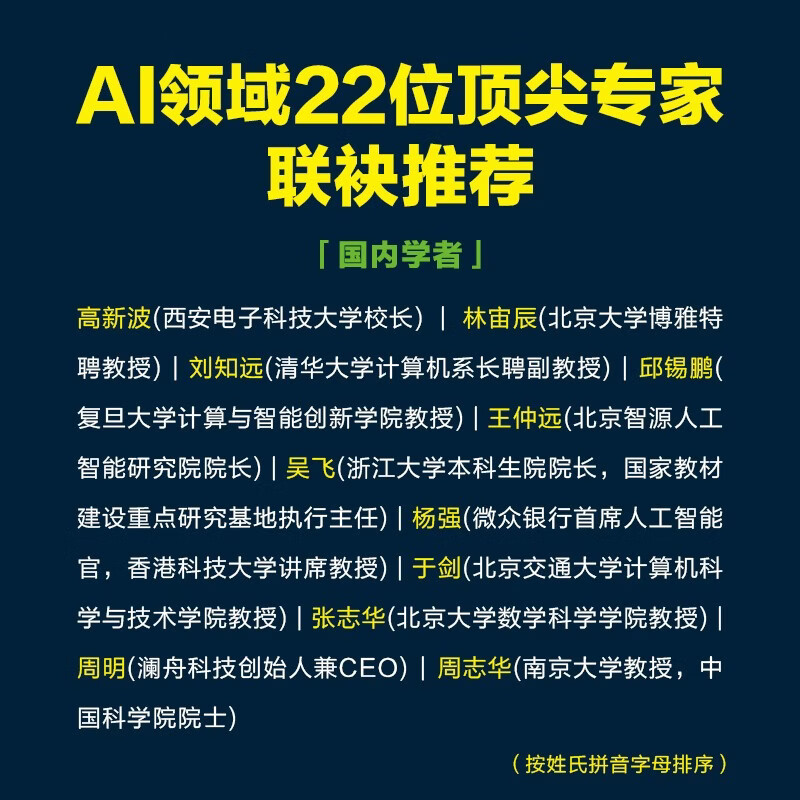 AI领域22位顶尖专家联袂推荐

「国内学者」

高新波(西安电子科技大学校长) | 林宙辰(北京大学博雅特聘教授) | 刘知远(清华大学计算机系长聘副教授) | 邱锡鹏(复旦大学计算与智能创新学院教授) | 王仲远(北京智源人工智能研究院院长) | 吴飞(浙江大学本科生院院长，国家教材建设重点研究基地执行主任) | 杨强(微众银行首席人工智能官，香港科技大学讲席教授) | 于剑(北京交通大学计算机科学与技术学院教授) | 张志华(北京大学数学科学学院教授) | 周明(澜舟科技创始人兼CEO) | 周志华(南京大学教授，中国科学院院士)

（按姓氏拼音字母排序）